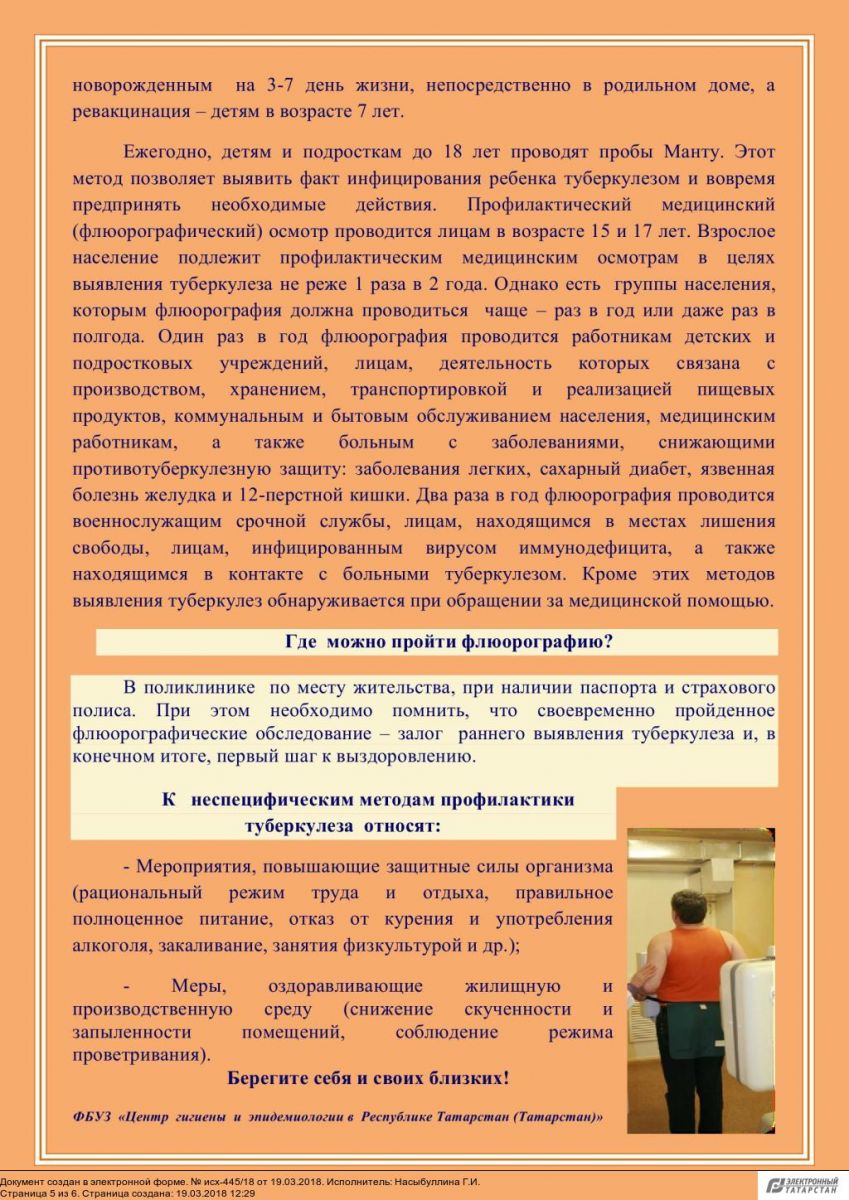 новорожденным на 3-7 день жизни, непосредственно в родильном доме, а ревакцинация – детям в возрасте 7 лет.

Ежегодно, детям и подросткам до 18 лет проводят пробы Манту. Этот метод позволяет выявить факт инфицирования ребенка туберкулезом и вовремя предпринять необходимые действия. Профилактический медицинский (флюорографический) осмотр проводится лицам в возрасте 15 и 17 лет. Взрослое население подлежит профилактическим медицинским осмотрам в целях выявления туберкулеза не реже 1 раза в 2 года. Однако есть группы населения, которым флюорография должна проводиться чаще – раз в год или даже раз в полгода. Один раз в год флюорография проводится работникам детских и подростковых учреждений, лицам, деятельность которых связана с производством, хранением, транспортировкой и реализацией пищевых продуктов, коммунальным и бытовым обслуживанием населения, медицинским работникам, а также больным с заболеваниями, снижающими противотуберкулезную защиту: заболевания легких, сахарный диабет, язвенная болезнь желудка и 12-перстной кишки. Два раза в год флюорография проводится военнослужащим срочной службы, лицам, находящимся в местах лишения свободы, лицам, инфицированным вирусом иммунодефицита, а также находящимся в контакте с больными туберкулезом. Кроме этих методов выявления туберкулез обнаруживается при обращении за медицинской помощью.

Где можно пройти флюорографию?

В поликлинике по месту жительства, при наличии паспорта и страхового полиса. При этом необходимо помнить, что своевременно пройденное флюорографические обследование – залог раннего выявления туберкулеза и, в конечном итоге, первый шаг к выздоровлению.

К неспецифическим методам профилактики туберкулеза относят:

- Мероприятия, повышающие защитные силы организма (рациональный режим труда и отдыха, правильное полноценное питание, отказ от курения и употребления алкоголя, закаливание, занятия физкультурой и др.);

- Меры, оздоравливающие жилищную и производственную среду (снижение скученности и запыленности помещений, соблюдение режима проветривания).

Берегите себя и своих близких!

ФБУЗ «Центр гигиены и эпидемиологии в Республике Татарстан (Татарстан)»

Документ создан в электронной форме. № исх-445/18 от 19.03.2018. Исполнитель: Насыбуллина Г.И.
Страница 5 из 6. Страница создана: 19.03.2018 12:29

ЭЛЕКТРОННЫЙ ТАТАРСТАН